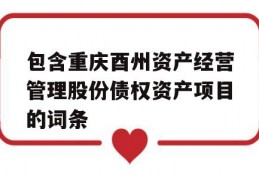 包含重庆酉州资产经营管理股份债权资产项目的词条